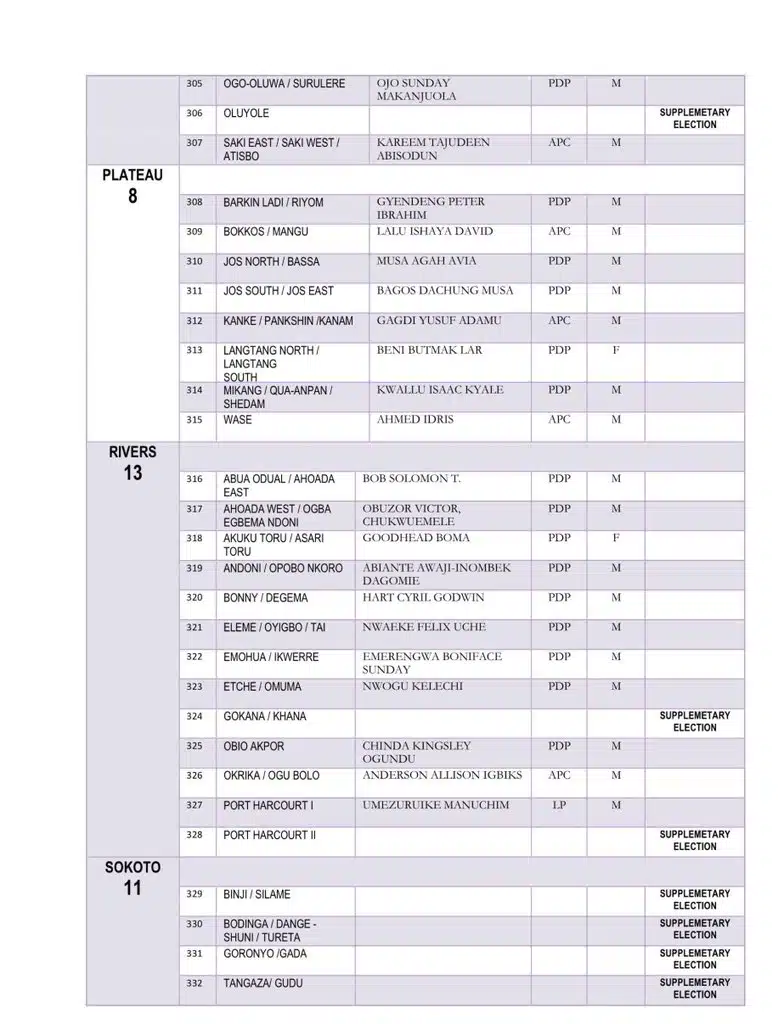 | | | | | | | |
|---|---|---|---|---|---|---|
| | 305 | OGO-OLUWA / SURULERE | OJO SUNDAY MAKANJUOLA | PDP | M | |
| | 306 | OLUYOLE | | | | SUPPLEMETARY ELECTION |
| | 307 | SAKI EAST / SAKI WEST / ATISBO | KAREEM TAJUDEEN ABISODUN | APC | M | |
| PLATEAU 8 | | | | | | |
| | 308 | BARKIN LADI / RIYOM | GYENDENG PETER IBRAHIM | PDP | M | |
| | 309 | BOKKOS / MANGU | LALU ISHAYA DAVID | APC | M | |
| | 310 | JOS NORTH / BASSA | MUSA AGAH AVIA | PDP | M | |
| | 311 | JOS SOUTH / JOS EAST | BAGOS DACHUNG MUSA | PDP | M | |
| | 312 | KANKE / PANKSHIN /KANAM | GAGDI YUSUF ADAMU | APC | M | |
| | 313 | LANGTANG NORTH / LANGTANG SOUTH | BENI BUTMAK LAR | PDP | F | |
| | 314 | MIKANG / QUA-ANPAN / SHEDAM | KWALLU ISAAC KYALE | PDP | M | |
| | 315 | WASE | AHMED IDRIS | APC | M | |
| RIVERS 13 | | | | | | |
| | 316 | ABUA ODUAL / AHOADA EAST | BOB SOLOMON T. | PDP | M | |
| | 317 | AHOADA WEST / OGBA EGBEMA NDONI | OBUZOR VICTOR, CHUKWUEMELE | PDP | M | |
| | 318 | AKUKU TORU / ASARI TORU | GOODHEAD BOMA | PDP | F | |
| | 319 | ANDONI / OPOBO NKORO | ABIANTE AWAJI-INOMBEK DAGOMIE | PDP | M | |
| | 320 | BONNY / DEGEMA | HART CYRIL GODWIN | PDP | M | |
| | 321 | ELEME / OYIGBO / TAI | NWAEKE FELIX UCHE | PDP | M | |
| | 322 | EMOHUA / IKWERRE | EMERENGWA BONIFACE SUNDAY | PDP | M | |
| | 323 | ETCHE / OMUMA | NWOGU KELECHI | PDP | M | |
| | 324 | GOKANA / KHANA | | | | SUPPLEMETARY ELECTION |
| | 325 | OBIO AKPOR | CHINDA KINGSLEY OGUNDU | PDP | M | |
| | 326 | OKRIKA / OGU BOLO | ANDERSON ALLISON IGBIKS | APC | M | |
| | 327 | PORT HARCOURT I | UMEZURUIKE MANUCHIM | LP | M | |
| | 328 | PORT HARCOURT II | | | | SUPPLEMETARY ELECTION |
| SOKOTO 11 | | | | | | |
| | 329 | BINJI / SILAME | | | | SUPPLEMETARY ELECTION |
| | 330 | BODINGA / DANGE - SHUNI / TURETA | | | | SUPPLEMETARY ELECTION |
| | 331 | GORONYO /GADA | | | | SUPPLEMETARY ELECTION |
| | 332 | TANGAZA/ GUDU | | | | SUPPLEMETARY ELECTION |